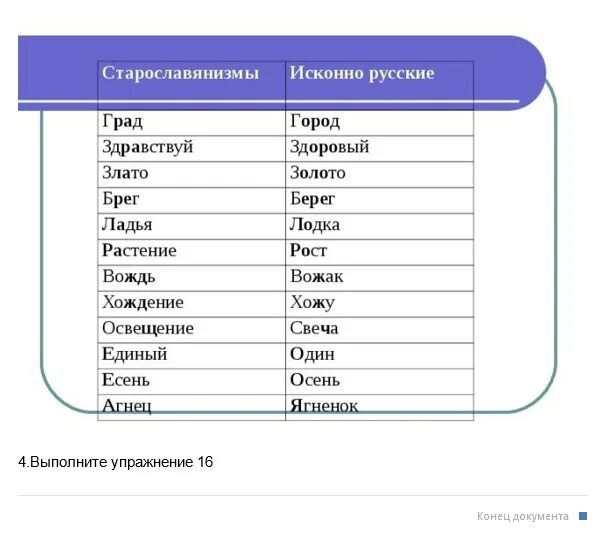 | Старославянизмы | Исконно русские |
|---|---|
| Град | Город |
| Здравствуй | Здоровый |
| Злато | Золото |
| Брег | Берег |
| Ладья | Лодка |
| Растение | Рост |
| Вождь | Вожак |
| Хождение | Хожу |
| Освещение | Свеча |
| Единый | Один |
| Есень | Осень |
| Агнец | Ягненок |

4.Выполните упражнение 16

Конец документа